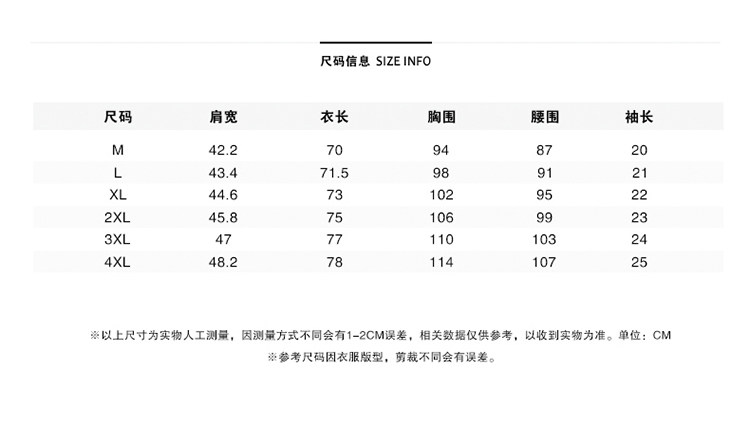 尺码信息 SIZE INFO

| 尺码 | 肩宽 | 衣长 | 胸围 | 腰围 | 袖长 |
|---|---|---|---|---|---|
| M | 42.2 | 70 | 94 | 87 | 20 |
| L | 43.4 | 71.5 | 98 | 91 | 21 |
| XL | 44.6 | 73 | 102 | 95 | 22 |
| 2XL | 45.8 | 75 | 106 | 99 | 23 |
| 3XL | 47 | 77 | 110 | 103 | 24 |
| 4XL | 48.2 | 78 | 114 | 107 | 25 |

※以上尺寸为实物人工测量，因测量方式不同会有1-2CM误差，相关数据仅供参考，以收到实物为准。单位：CM

※参考尺码因衣服版型，剪裁不同会有误差。